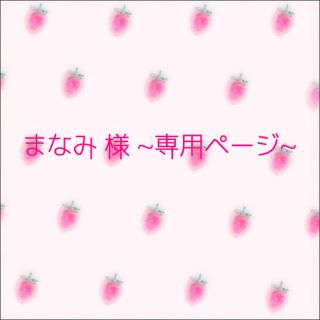 まなみ 様 ~専用ページ~